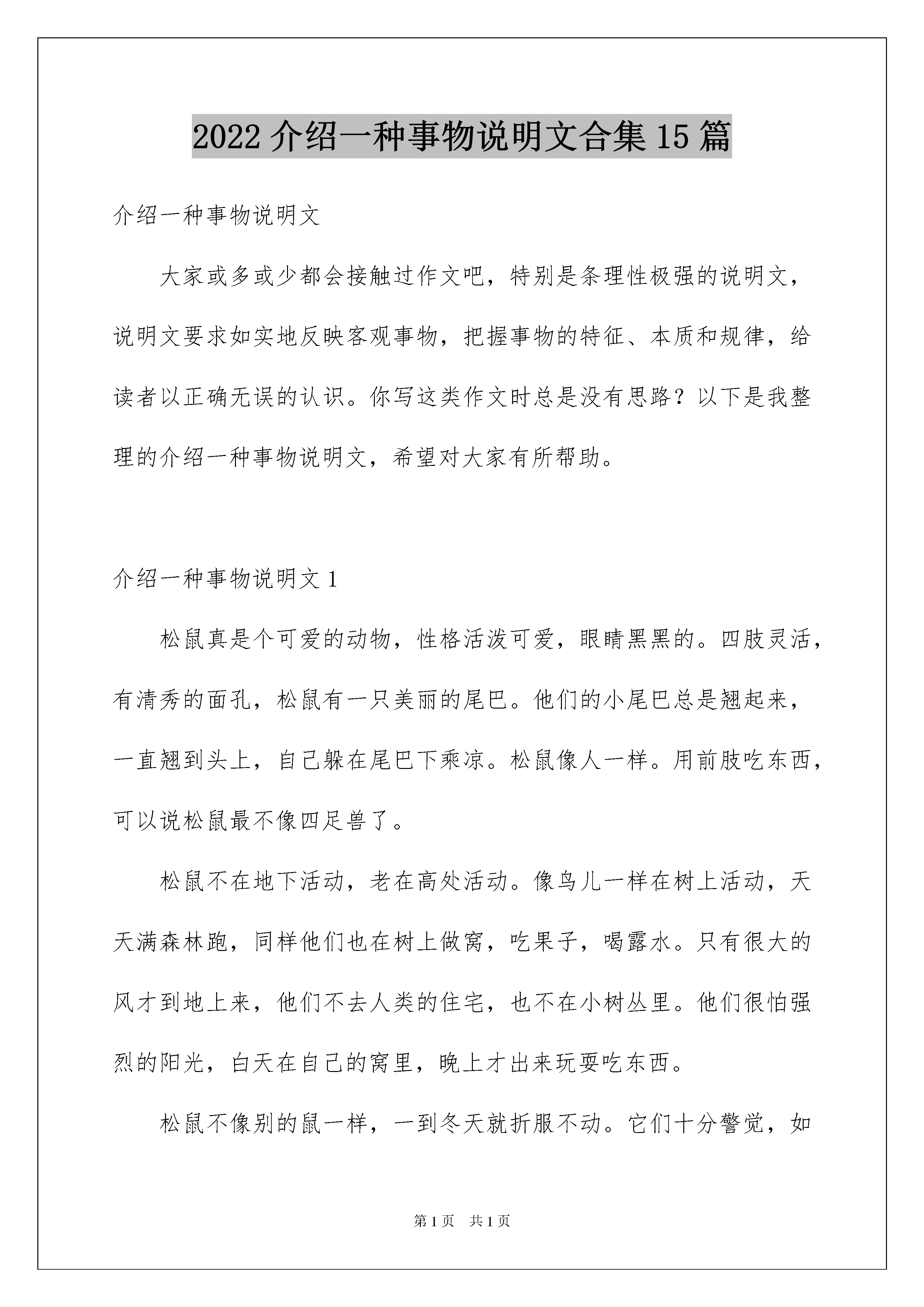 2022 介绍一种事物说明文合集 15 篇

介绍一种事物说明文

大家或多或少都会接触过作文吧，特别是条理性极强的说明文，说明文要求如实地反映客观事物，把握事物的特征、本质和规律，给读者以正确无误的认识。你写这类作文时总是没有思路？以下是我整理的介绍一种事物说明文，希望对大家有所帮助。

介绍一种事物说明文 1

松鼠真是个可爱的动物，性格活泼可爱，眼睛黑黑的。四肢灵活，有清秀的面孔，松鼠有一只美丽的尾巴。他们的小尾巴总是翘起来，一直翘到头上，自己躲在尾巴下乘凉。松鼠像人一样。用前肢吃东西，可以说松鼠最不像四足兽了。

松鼠不在地下活动，老在高处活动。像鸟儿一样在树上活动，天天满森林跑，同样他们也在树上做窝，吃果子，喝露水。只有很大的风才到地上来，他们不去人类的住宅，也不在小树丛里。他们很怕强烈的阳光，白天在自己的窝里，晚上才出来玩耍吃东西。

松鼠不像别的鼠一样，一到冬天就折服不动。它们十分警觉，如

第 1 页　共 1 页